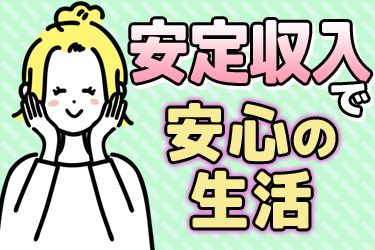 安定収入で
安心の
生活